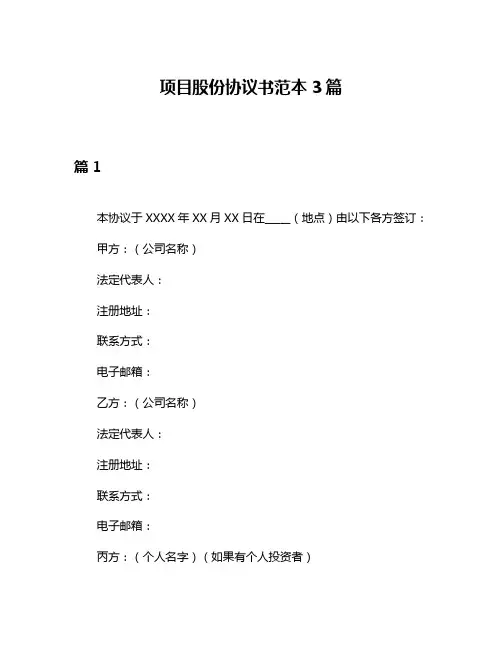 项目股份协议书范本 3 篇

篇 1

本协议于 XXXX 年 XX 月 XX 日在____（地点）由以下各方签订：

甲方：（公司名称）

法定代表人：

注册地址：

联系方式：

电子邮箱：

乙方：（公司名称）

法定代表人：

注册地址：

联系方式：

电子邮箱：

丙方：（个人名字）（如果有个人投资者）